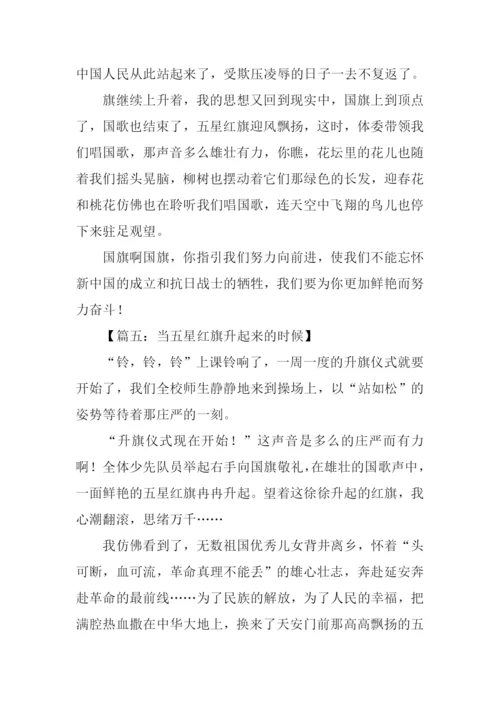 中国人民从此站起来了，受欺压凌辱的日子一去不复返了。

旗继续上升着，我的思想又回到现实中，国旗上到顶点了，国歌也结束了，五星红旗迎风飘扬，这时，体委带领我们唱国歌，那声音多么雄壮有力，你瞧，花坛里的花儿也随着我们摇头晃脑，柳树也摆动着它们那绿色的长发，迎春花和桃花仿佛也在聆听我们唱国歌，连天空中飞翔的鸟儿也停下来驻足观望。

国旗啊国旗，你指引我们努力向前进，使我们不能忘怀新中国的成立和抗日战士的牺牲，我们要为你更加鲜艳而努力奋斗！

【篇五：当五星红旗升起来的时候】

“铃，铃，铃”上课铃响了，一周一度的升旗仪式就要开始了，我们全校师生静静地来到操场上，以“站如松”的姿势等待着那庄严的一刻。

“升旗仪式现在开始！”这声音是多么的庄严而有力啊！全体少先队员举起右手向国旗敬礼，在雄壮的国歌声中，一面鲜艳的五星红旗冉冉升起。望着这徐徐升起的红旗，我心潮翻滚，思绪万千……

我仿佛看到了，无数祖国优秀儿女背井离乡，怀着“头可断，血可流，革命真理不能丢”的雄心壮志，奔赴延安奔赴革命的最前线……为了民族的解放，为了人民的幸福，把满腔热血撒在中华大地上，换来了天安门前那高高飘扬的五